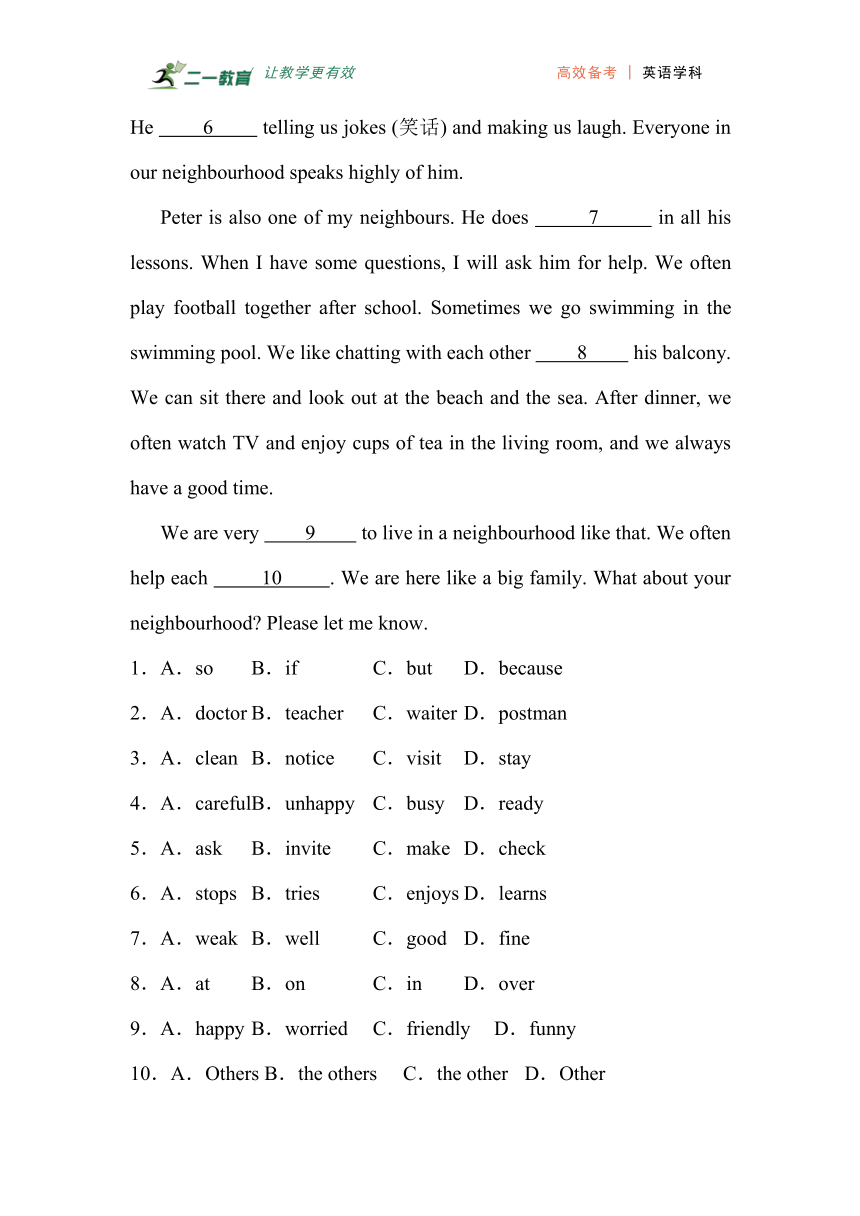 二一教育 让教学更有效 高效备考 | 英语学科

He ____6____ telling us jokes (笑话) and making us laugh. Everyone in our neighbourhood speaks highly of him.

Peter is also one of my neighbours. He does ____7____ in all his lessons. When I have some questions, I will ask him for help. We often play football together after school. Sometimes we go swimming in the swimming pool. We like chatting with each other ____8____ his balcony. We can sit there and look out at the beach and the sea. After dinner, we often watch TV and enjoy cups of tea in the living room, and we always have a good time.

We are very ____9____ to live in a neighbourhood like that. We often help each ____10____. We are here like a big family. What about your neighbourhood? Please let me know.

1．A．so B．if C．but D．because
2．A．doctor B．teacher C．waiter D．postman
3．A．clean B．notice C．visit D．stay
4．A．careful B．unhappy C．busy D．ready
5．A．ask B．invite C．make D．check
6．A．stops B．tries C．enjoys D．learns
7．A．weak B．well C．good D．fine
8．A．at B．on C．in D．over
9．A．happy B．worried C．friendly D．funny
10．A．Others B．the others C．the other D．Other